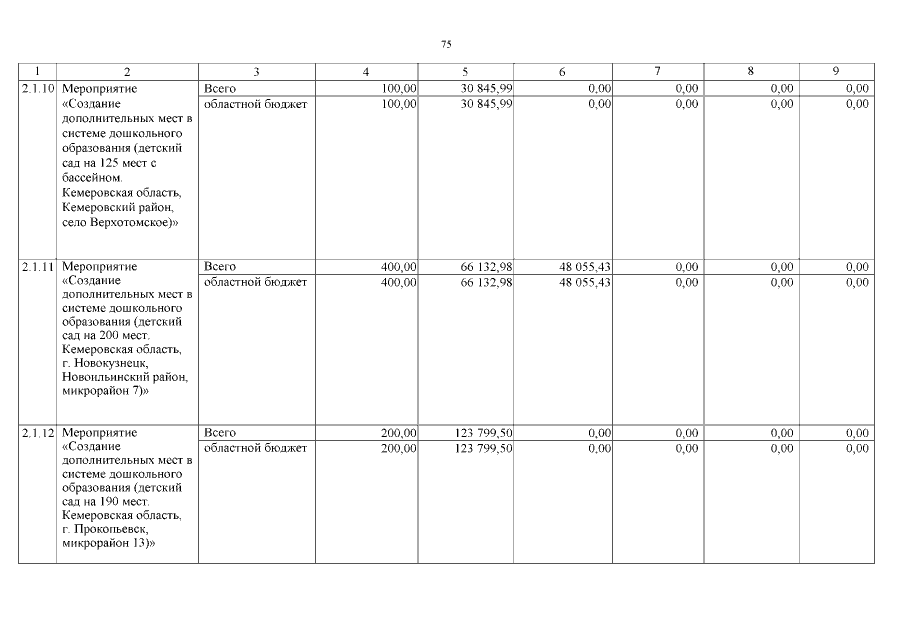 75

| 1 | 2 | 3 | 4 | 5 | 6 | 7 | 8 | 9 |
|---|---|---|---|---|---|---|---|---|
| 2.1.10 | Мероприятие «Создание дополнительных мест в системе дошкольного образования (детский сад на 125 мест с бассейном. Кемеровская область, Кемеровский район, село Верхотомское)» | Всего | 100,00 | 30 845,99 | 0,00 | 0,00 | 0,00 | 0,00 |
| | | областной бюджет | 100,00 | 30 845,99 | 0,00 | 0,00 | 0,00 | 0,00 |
| 2.1.11 | Мероприятие «Создание дополнительных мест в системе дошкольного образования (детский сад на 200 мест. Кемеровская область, г. Новокузнецк, Новоильинский район, микрорайон 7)» | Всего | 400,00 | 66 132,98 | 48 055,43 | 0,00 | 0,00 | 0,00 |
| | | областной бюджет | 400,00 | 66 132,98 | 48 055,43 | 0,00 | 0,00 | 0,00 |
| 2.1.12 | Мероприятие «Создание дополнительных мест в системе дошкольного образования (детский сад на 190 мест. Кемеровская область, г. Прокопьевск, микрорайон 13)» | Всего | 200,00 | 123 799,50 | 0,00 | 0,00 | 0,00 | 0,00 |
| | | областной бюджет | 200,00 | 123 799,50 | 0,00 | 0,00 | 0,00 | 0,00 |